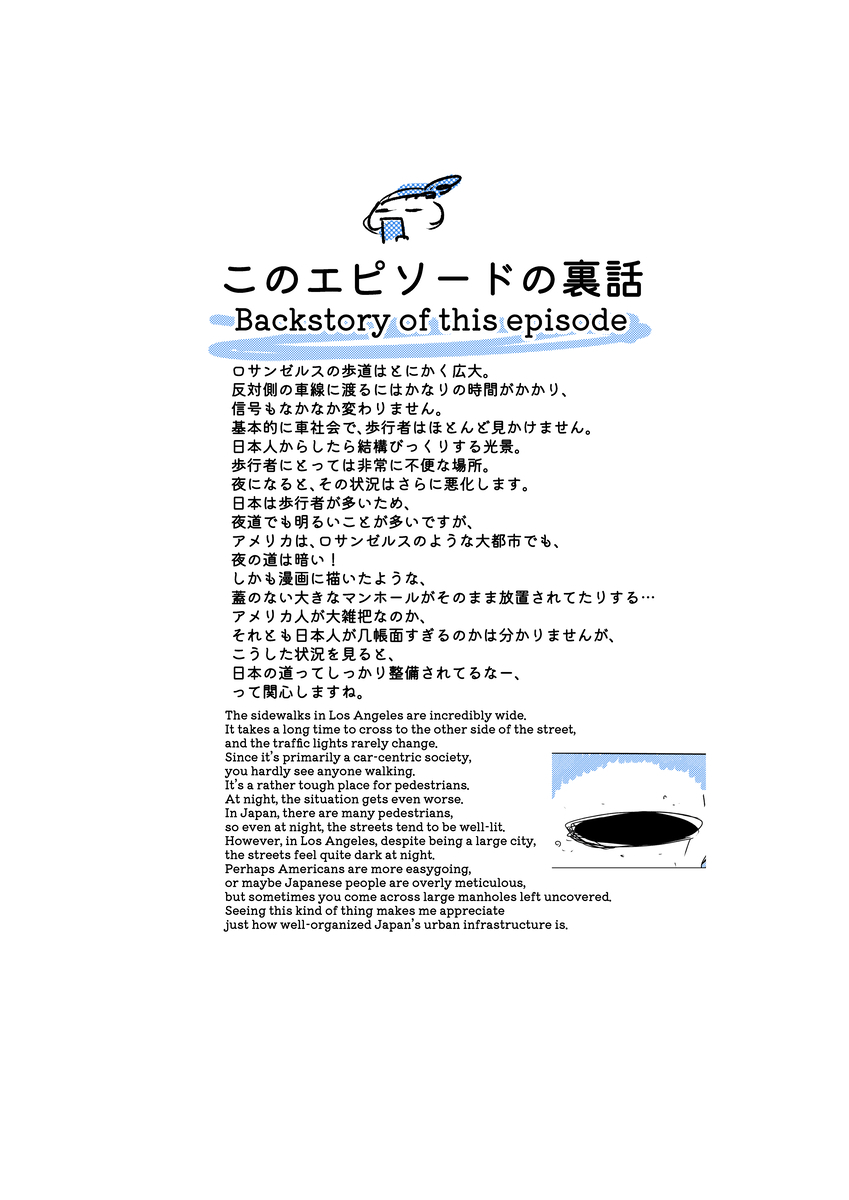 このエピソードの裏話

Backstory of this episode

ロサンゼルスの歩道はとにかく広大。
反対側の車線に渡るにはかなりの時間がかかり、
信号もなかなか変わりません。
基本的に車社会で、歩行者はほとんど見かけません。
日本人からしたら結構びっくりする光景。
歩行者にとっては非常に不便な場所。
夜になると、その状況はさらに悪化します。
日本は歩行者が多いため、
夜道でも明るいことが多いですが、
アメリカは、ロサンゼルスのような大都市でも、
夜の道は暗い！
しかも漫画に描いたような、
蓋のない大きなマンホールがそのまま放置されてたりする…
アメリカ人が大雑把なのか、
それとも日本人が几帳面すぎるのかは分かりませんが、
こうした状況を見ると、
日本の道ってしっかり整備されてるなー、
って関心しますね。

The sidewalks in Los Angeles are incredibly wide.
It takes a long time to cross to the other side of the street,
and the traffic lights rarely change.
Since it's primarily a car-centric society,
you hardly see anyone walking.
It's a rather tough place for pedestrians.
At night, the situation gets even worse.
In Japan, there are many pedestrians,
so even at night, the streets tend to be well-lit.
However, in Los Angeles, despite being a large city,
the streets feel quite dark at night.
Perhaps Americans are more easygoing,
or maybe Japanese people are overly meticulous,
but sometimes you come across large manholes left uncovered.
Seeing this kind of thing makes me appreciate
just how well-organized Japan's urban infrastructure is.